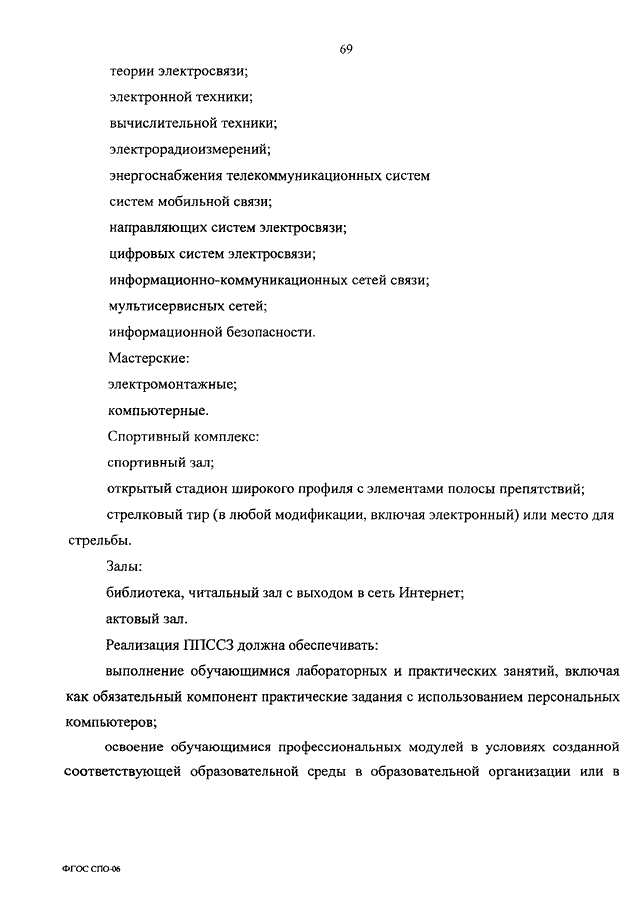 69

теории электросвязи;

электронной техники;

вычислительной техники;

электрорадиоизмерений;

энергоснабжения телекоммуникационных систем

систем мобильной связи;

направляющих систем электросвязи;

цифровых систем электросвязи;

информационно-коммуникационных сетей связи;

мультисервисных сетей;

информационной безопасности.

Мастерские:

электромонтажные;

компьютерные.

Спортивный комплекс:

спортивный зал;

открытый стадион широкого профиля с элементами полосы препятствий;

стрелковый тир (в любой модификации, включая электронный) или место для стрельбы.

Залы:

библиотека, читальный зал с выходом в сеть Интернет;

актовый зал.

Реализация ППССЗ должна обеспечивать:

выполнение обучающимися лабораторных и практических занятий, включая как обязательный компонент практические задания с использованием персональных компьютеров;

освоение обучающимися профессиональных модулей в условиях созданной соответствующей образовательной среды в образовательной организации или в

ФГОС СПО-06